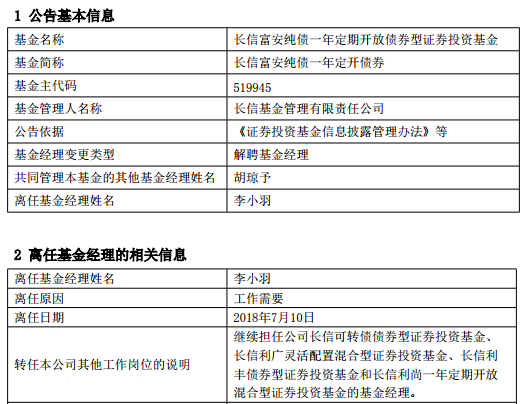 1 公告基本信息

| 基金名称 | 长信富安纯债一年定期开放债券型证券投资基金 |
|---|---|
| 基金简称 | 长信富安纯债一年定开债券 |
| 基金主代码 | 519945 |
| 基金管理人名称 | 长信基金管理有限责任公司 |
| 公告依据 | 《证券投资基金信息披露管理办法》等 |
| 基金经理变更类型 | 解聘基金经理 |
| 共同管理本基金的其他基金经理姓名 | 胡琼予 |
| 离任基金经理姓名 | 李小羽 |

2 离任基金经理的相关信息

| 离任基金经理姓名 | 李小羽 |
|---|---|
| 离任原因 | 工作需要 |
| 离任日期 | 2018年7月10日 |
| 转任本公司其他工作岗位的说明 | 继续担任公司长信可转债债券型证券投资基金、长信利广灵活配置混合型证券投资基金、长信利丰债券型证券投资基金和长信利尚一年定期开放混合型证券投资基金的基金经理。 |